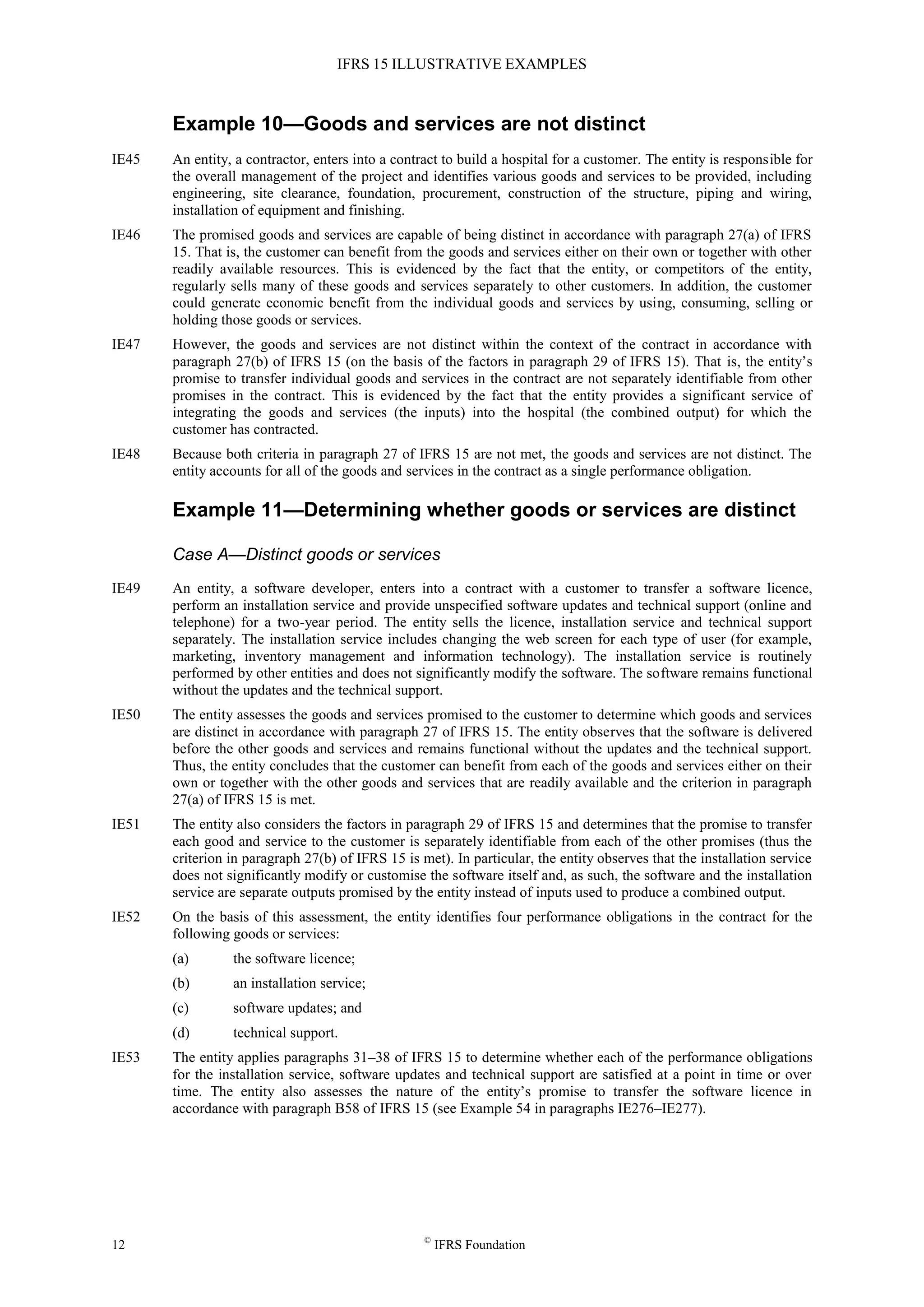 IFRS 15 ILLUSTRATIVE EXAMPLES

Example 10—Goods and services are not distinct

IE45 An entity, a contractor, enters into a contract to build a hospital for a customer. The entity is responsible for the overall management of the project and identifies various goods and services to be provided, including engineering, site clearance, foundation, procurement, construction of the structure, piping and wiring, installation of equipment and finishing.

IE46 The promised goods and services are capable of being distinct in accordance with paragraph 27(a) of IFRS 15. That is, the customer can benefit from the goods and services either on their own or together with other readily available resources. This is evidenced by the fact that the entity, or competitors of the entity, regularly sells many of these goods and services separately to other customers. In addition, the customer could generate economic benefit from the individual goods and services by using, consuming, selling or holding those goods or services.

IE47 However, the goods and services are not distinct within the context of the contract in accordance with paragraph 27(b) of IFRS 15 (on the basis of the factors in paragraph 29 of IFRS 15). That is, the entity's promise to transfer individual goods and services in the contract are not separately identifiable from other promises in the contract. This is evidenced by the fact that the entity provides a significant service of integrating the goods and services (the inputs) into the hospital (the combined output) for which the customer has contracted.

IE48 Because both criteria in paragraph 27 of IFRS 15 are not met, the goods and services are not distinct. The entity accounts for all of the goods and services in the contract as a single performance obligation.

Example 11—Determining whether goods or services are distinct

Case A—Distinct goods or services

IE49 An entity, a software developer, enters into a contract with a customer to transfer a software licence, perform an installation service and provide unspecified software updates and technical support (online and telephone) for a two-year period. The entity sells the licence, installation service and technical support separately. The installation service includes changing the web screen for each type of user (for example, marketing, inventory management and information technology). The installation service is routinely performed by other entities and does not significantly modify the software. The software remains functional without the updates and the technical support.

IE50 The entity assesses the goods and services promised to the customer to determine which goods and services are distinct in accordance with paragraph 27 of IFRS 15. The entity observes that the software is delivered before the other goods and services and remains functional without the updates and the technical support. Thus, the entity concludes that the customer can benefit from each of the goods and services either on their own or together with the other goods and services that are readily available and the criterion in paragraph 27(a) of IFRS 15 is met.

IE51 The entity also considers the factors in paragraph 29 of IFRS 15 and determines that the promise to transfer each good and service to the customer is separately identifiable from each of the other promises (thus the criterion in paragraph 27(b) of IFRS 15 is met). In particular, the entity observes that the installation service does not significantly modify or customise the software itself and, as such, the software and the installation service are separate outputs promised by the entity instead of inputs used to produce a combined output.

IE52 On the basis of this assessment, the entity identifies four performance obligations in the contract for the following goods or services:

(a) the software licence;

(b) an installation service;

(c) software updates; and

(d) technical support.

IE53 The entity applies paragraphs 31–38 of IFRS 15 to determine whether each of the performance obligations for the installation service, software updates and technical support are satisfied at a point in time or over time. The entity also assesses the nature of the entity's promise to transfer the software licence in accordance with paragraph B58 of IFRS 15 (see Example 54 in paragraphs IE276–IE277).

12 © IFRS Foundation